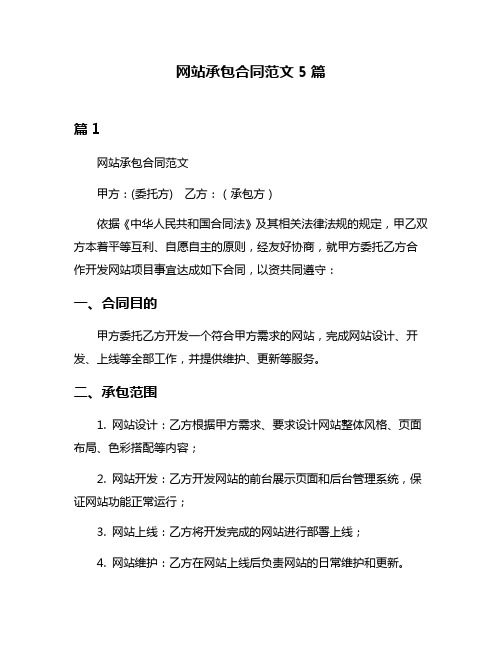 网站承包合同范文 5 篇

篇 1

网站承包合同范文

甲方：(委托方)　乙方：（承包方）

依据《中华人民共和国合同法》及其相关法律法规的规定，甲乙双方本着平等互利、自愿自主的原则，经友好协商，就甲方委托乙方合作开发网站项目事宜达成如下合同，以资共同遵守：

一、合同目的

甲方委托乙方开发一个符合甲方需求的网站，完成网站设计、开发、上线等全部工作，并提供维护、更新等服务。

二、承包范围

1. 网站设计：乙方根据甲方需求、要求设计网站整体风格、页面布局、色彩搭配等内容；

2. 网站开发：乙方开发网站的前台展示页面和后台管理系统，保证网站功能正常运行；

3. 网站上线：乙方将开发完成的网站进行部署上线；

4. 网站维护：乙方在网站上线后负责网站的日常维护和更新。